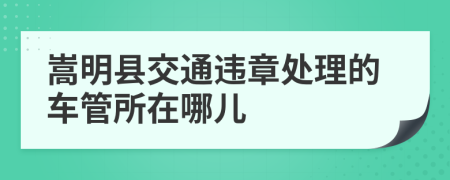 嵩明县交通违章处理的车管所在哪儿